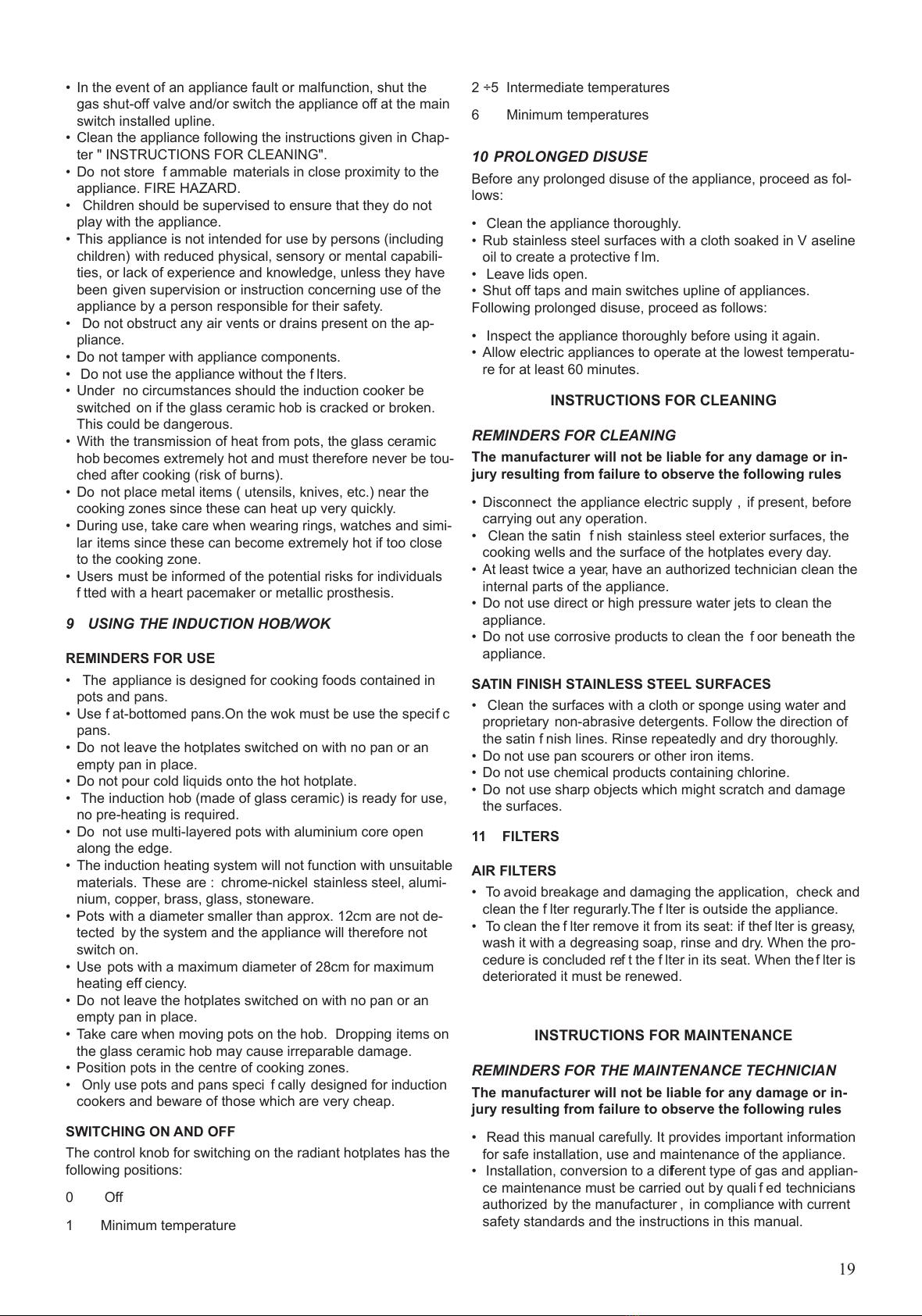 • In the event of an appliance fault or malfunction, shut the gas shut-off valve and/or switch the appliance off at the main switch installed upline.
• Clean the appliance following the instructions given in Chapter " INSTRUCTIONS FOR CLEANING".
• Do not store f ammable materials in close proximity to the appliance. FIRE HAZARD.
• Children should be supervised to ensure that they do not play with the appliance.
• This appliance is not intended for use by persons (including children) with reduced physical, sensory or mental capabilities, or lack of experience and knowledge, unless they have been given supervision or instruction concerning use of the appliance by a person responsible for their safety.
• Do not obstruct any air vents or drains present on the appliance.
• Do not tamper with appliance components.
• Do not use the appliance without the f lters.
• Under no circumstances should the induction cooker be switched on if the glass ceramic hob is cracked or broken. This could be dangerous.
• With the transmission of heat from pots, the glass ceramic hob becomes extremely hot and must therefore never be touched after cooking (risk of burns).
• Do not place metal items ( utensils, knives, etc.) near the cooking zones since these can heat up very quickly.
• During use, take care when wearing rings, watches and similar items since these can become extremely hot if too close to the cooking zone.
• Users must be informed of the potential risks for individuals f tted with a heart pacemaker or metallic prosthesis.

9 USING THE INDUCTION HOB/WOK

REMINDERS FOR USE
• The appliance is designed for cooking foods contained in pots and pans.
• Use f at-bottomed pans.On the wok must be use the specif c pans.
• Do not leave the hotplates switched on with no pan or an empty pan in place.
• Do not pour cold liquids onto the hot hotplate.
• The induction hob (made of glass ceramic) is ready for use, no pre-heating is required.
• Do not use multi-layered pots with aluminium core open along the edge.
• The induction heating system will not function with unsuitable materials. These are : chrome-nickel stainless steel, aluminium, copper, brass, glass, stoneware.
• Pots with a diameter smaller than approx. 12cm are not detected by the system and the appliance will therefore not switch on.
• Use pots with a maximum diameter of 28cm for maximum heating eff ciency.
• Do not leave the hotplates switched on with no pan or an empty pan in place.
• Take care when moving pots on the hob. Dropping items on the glass ceramic hob may cause irreparable damage.
• Position pots in the centre of cooking zones.
• Only use pots and pans speci f cally designed for induction cookers and beware of those which are very cheap.

SWITCHING ON AND OFF
The control knob for switching on the radiant hotplates has the following positions:

0 Off

1 Minimum temperature

2 ÷5 Intermediate temperatures

6 Minimum temperatures

10 PROLONGED DISUSE
Before any prolonged disuse of the appliance, proceed as follows:

• Clean the appliance thoroughly.
• Rub stainless steel surfaces with a cloth soaked in V aseline oil to create a protective f lm.
• Leave lids open.
• Shut off taps and main switches upline of appliances.
Following prolonged disuse, proceed as follows:

• Inspect the appliance thoroughly before using it again.
• Allow electric appliances to operate at the lowest temperature for at least 60 minutes.

INSTRUCTIONS FOR CLEANING

REMINDERS FOR CLEANING
The manufacturer will not be liable for any damage or injury resulting from failure to observe the following rules

• Disconnect the appliance electric supply , if present, before carrying out any operation.
• Clean the satin f nish stainless steel exterior surfaces, the cooking wells and the surface of the hotplates every day.
• At least twice a year, have an authorized technician clean the internal parts of the appliance.
• Do not use direct or high pressure water jets to clean the appliance.
• Do not use corrosive products to clean the f oor beneath the appliance.

SATIN FINISH STAINLESS STEEL SURFACES
• Clean the surfaces with a cloth or sponge using water and proprietary non-abrasive detergents. Follow the direction of the satin f nish lines. Rinse repeatedly and dry thoroughly.
• Do not use pan scourers or other iron items.
• Do not use chemical products containing chlorine.
• Do not use sharp objects which might scratch and damage the surfaces.

11 FILTERS

AIR FILTERS
• To avoid breakage and damaging the application, check and clean the f lter regurarly.The f lter is outside the appliance.
• To clean the f lter remove it from its seat: if thef lter is greasy, wash it with a degreasing soap, rinse and dry. When the procedure is concluded ref t the f lter in its seat. When thef lter is deteriorated it must be renewed.

INSTRUCTIONS FOR MAINTENANCE

REMINDERS FOR THE MAINTENANCE TECHNICIAN
The manufacturer will not be liable for any damage or injury resulting from failure to observe the following rules

• Read this manual carefully. It provides important information for safe installation, use and maintenance of the appliance.
• Installation, conversion to a different type of gas and appliance maintenance must be carried out by quali f ed technicians authorized by the manufacturer , in compliance with current safety standards and the instructions in this manual.

19